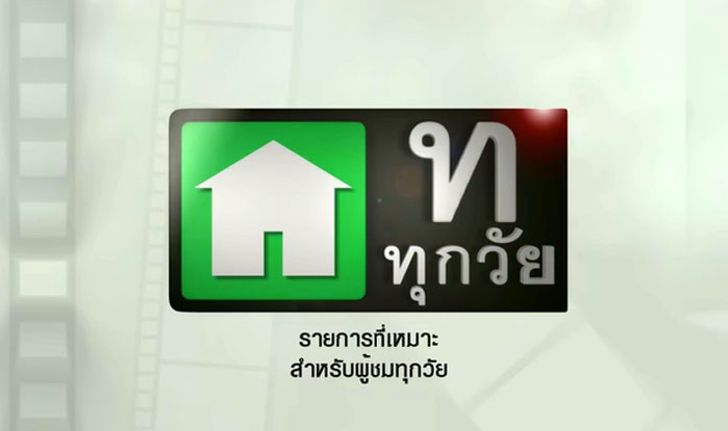 ท
ทุกวัย

รายการที่เหมาะ
สำหรับผู้ชมทุกวัย